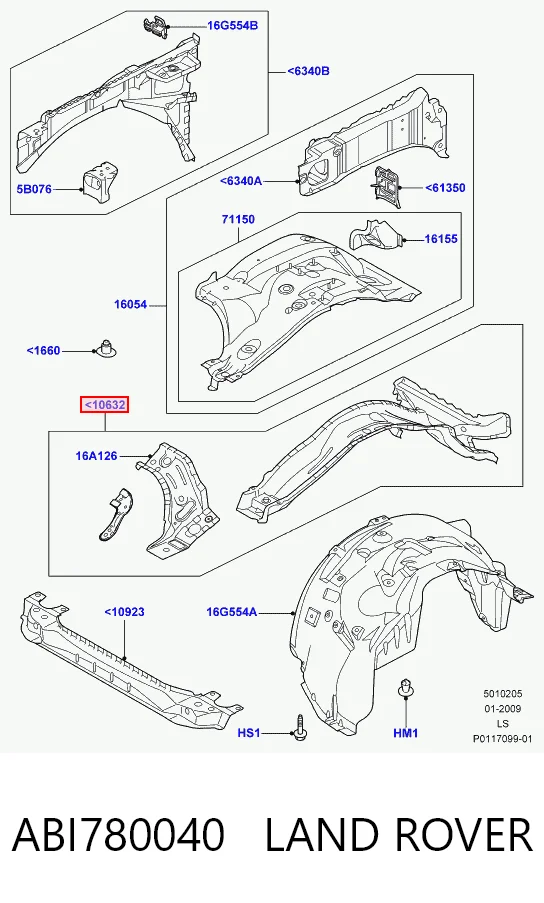 16G554B

<6340B

5B076

<6340A

<61350

71150

16155

16054

<1660

<10632

16A126

<10923

16G554A

HS1

HM1

5010205
01-2009
LS
P0117099-01

ABI780040 LAND ROVER